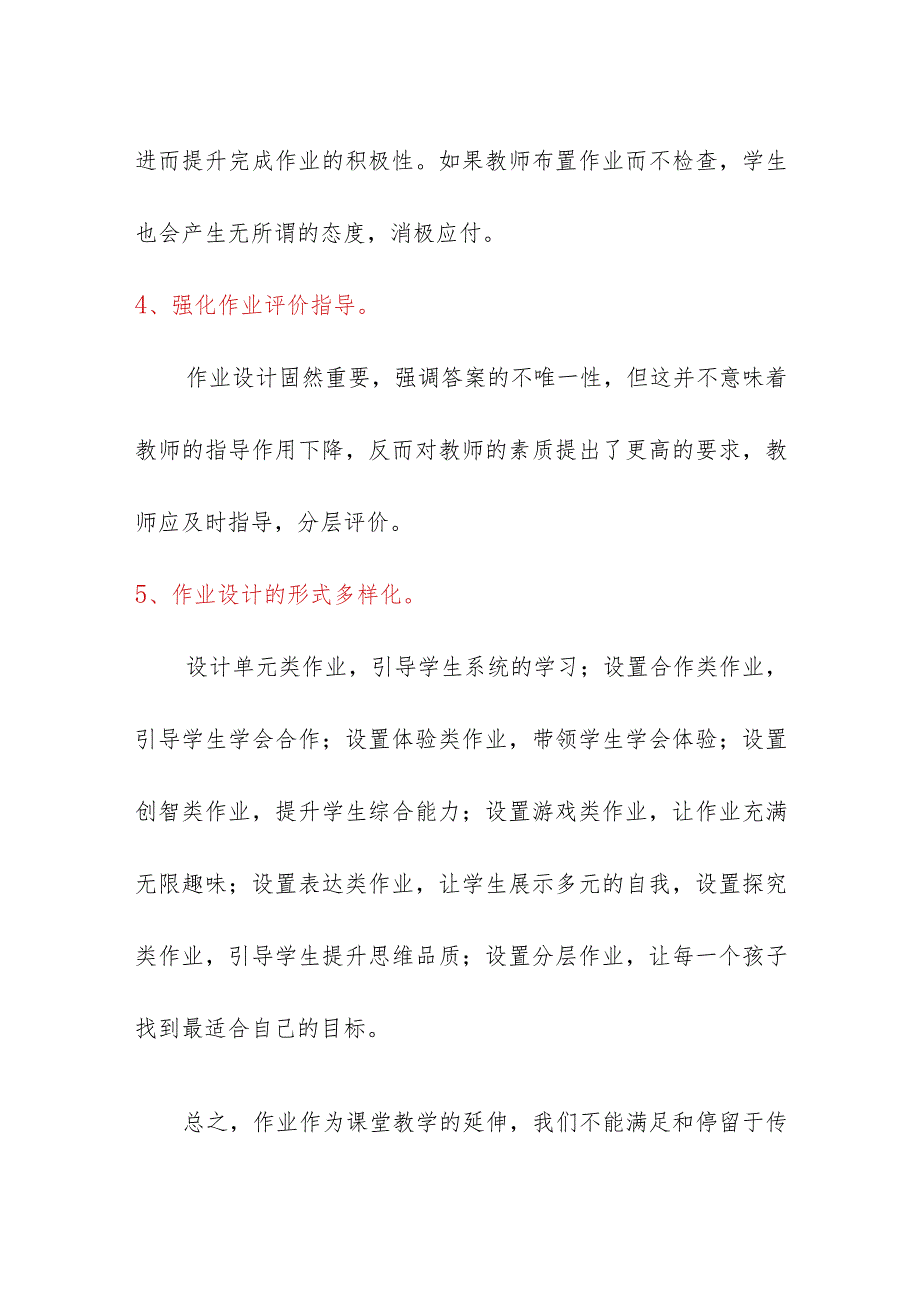 进而提升完成作业的积极性。如果教师布置作业而不检查，学生也会产生无所谓的态度，消极应付。

4、强化作业评价指导。

作业设计固然重要，强调答案的不唯一性，但这并不意味着教师的指导作用下降，反而对教师的素质提出了更高的要求，教师应及时指导，分层评价。

5、作业设计的形式多样化。

设计单元类作业，引导学生系统的学习；设置合作类作业，引导学生学会合作；设置体验类作业，带领学生学会体验；设置创智类作业，提升学生综合能力；设置游戏类作业，让作业充满无限趣味；设置表达类作业，让学生展示多元的自我，设置探究类作业，引导学生提升思维品质；设置分层作业，让每一个孩子找到最适合自己的目标。

总之，作业作为课堂教学的延伸，我们不能满足和停留于传